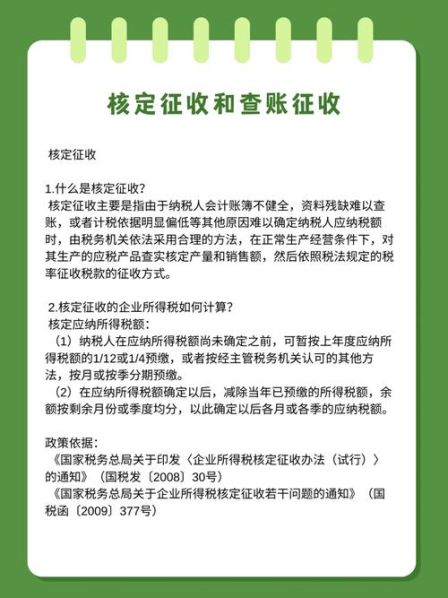 核定征收和查账征收

核定征收

1.什么是核定征收？
核定征收主要是指由于纳税人会计账簿不健全，资料残缺难以查账，或者计税依据明显偏低等其他原因难以确定纳税人应纳税额时，由税务机关依法采用合理的方法，在正常生产经营条件下，对其生产的应税产品查实核定产量和销售额，然后依照税法规定的税率征收税款的征收方式。

2.核定征收的企业所得税如何计算？
核定应纳所得税额：
（1）纳税人在应纳所得税额尚未确定之前，可暂按上年度应纳所得税额的1/12或1/4预缴，或者按经主管税务机关认可的其他方法，按月或按季分期预缴。
（2）在应纳所得税额确定以后，减除当年已预缴的所得税额，余额按剩余月份或季度均分，以此确定以后各月或各季的应纳税额。

政策依据：
《国家税务总局关于印发〈企业所得税核定征收办法（试行）〉的通知》（国税发〔2008〕30号）
《国家税务总局关于企业所得税核定征收若干问题的通知》（国税函〔2009〕377号）